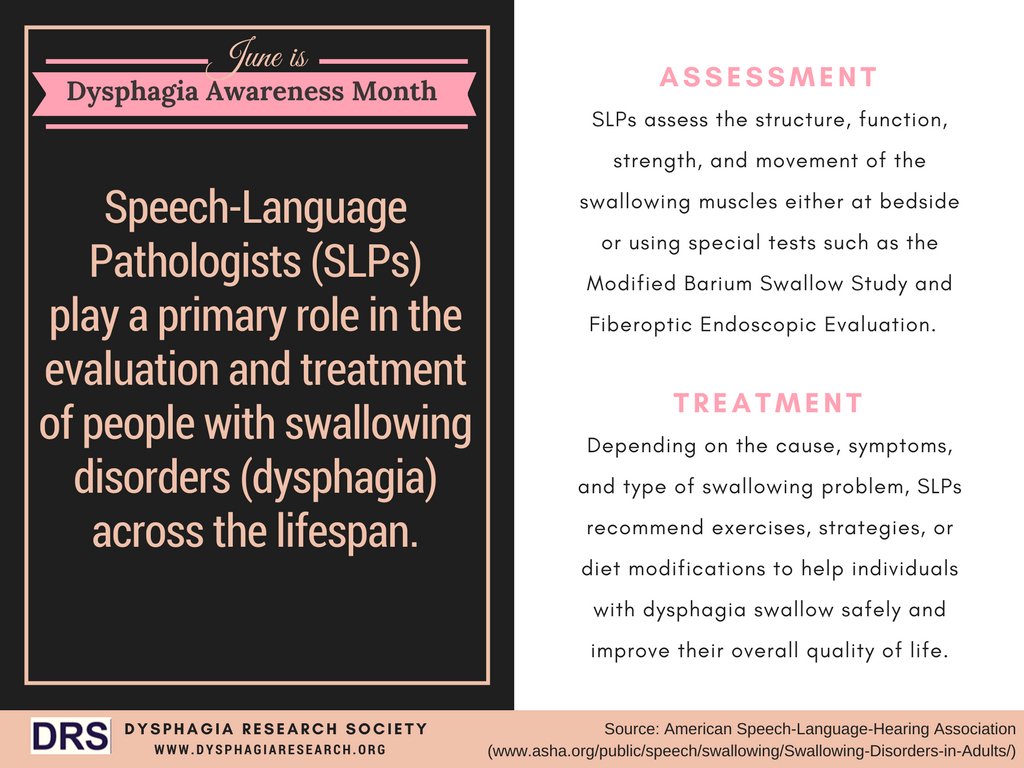 June is
Dysphagia Awareness Month

Speech-Language Pathologists (SLPs) play a primary role in the evaluation and treatment of people with swallowing disorders (dysphagia) across the lifespan.

ASSESSMENT
SLPs assess the structure, function, strength, and movement of the swallowing muscles either at bedside or using special tests such as the Modified Barium Swallow Study and Fiberoptic Endoscopic Evaluation.

TREATMENT
Depending on the cause, symptoms, and type of swallowing problem, SLPs recommend exercises, strategies, or diet modifications to help individuals with dysphagia swallow safely and improve their overall quality of life.

DRS DYSPHAGIA RESEARCH SOCIETY
WWW.DYSPHAGIARESEARCH.ORG

Source: American Speech-Language-Hearing Association (www.asha.org/public/speech/swallowing/Swallowing-Disorders-in-Adults/)